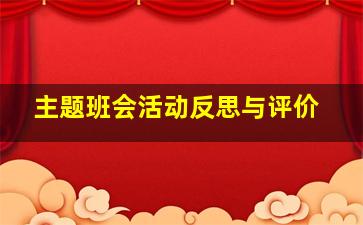 主题班会活动反思与评价